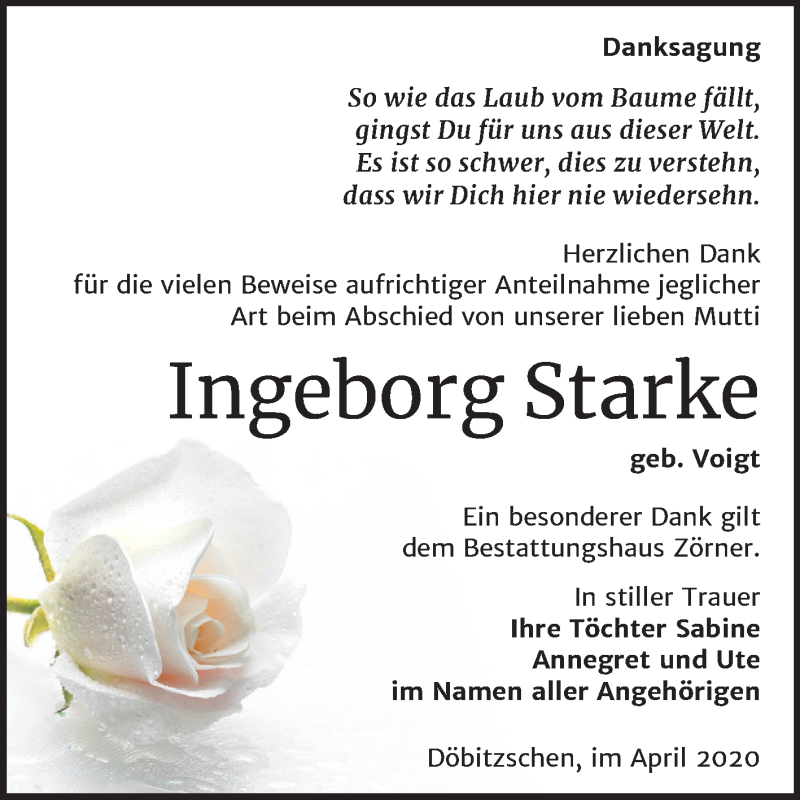 Danksagung

So wie das Laub vom Baume fällt,
gingst Du für uns aus dieser Welt.
Es ist so schwer, dies zu verstehn,
dass wir Dich hier nie wiedersehn.

Herzlichen Dank
für die vielen Beweise aufrichtiger Anteilnahme jeglicher Art beim Abschied von unserer lieben Mutti

Ingeborg Starke

geb. Voigt

Ein besonderer Dank gilt
dem Bestattungshaus Zörner.

In stiller Trauer
Ihre Töchter Sabine
Annegret und Ute
im Namen aller Angehörigen

Döbitzschen, im April 2020